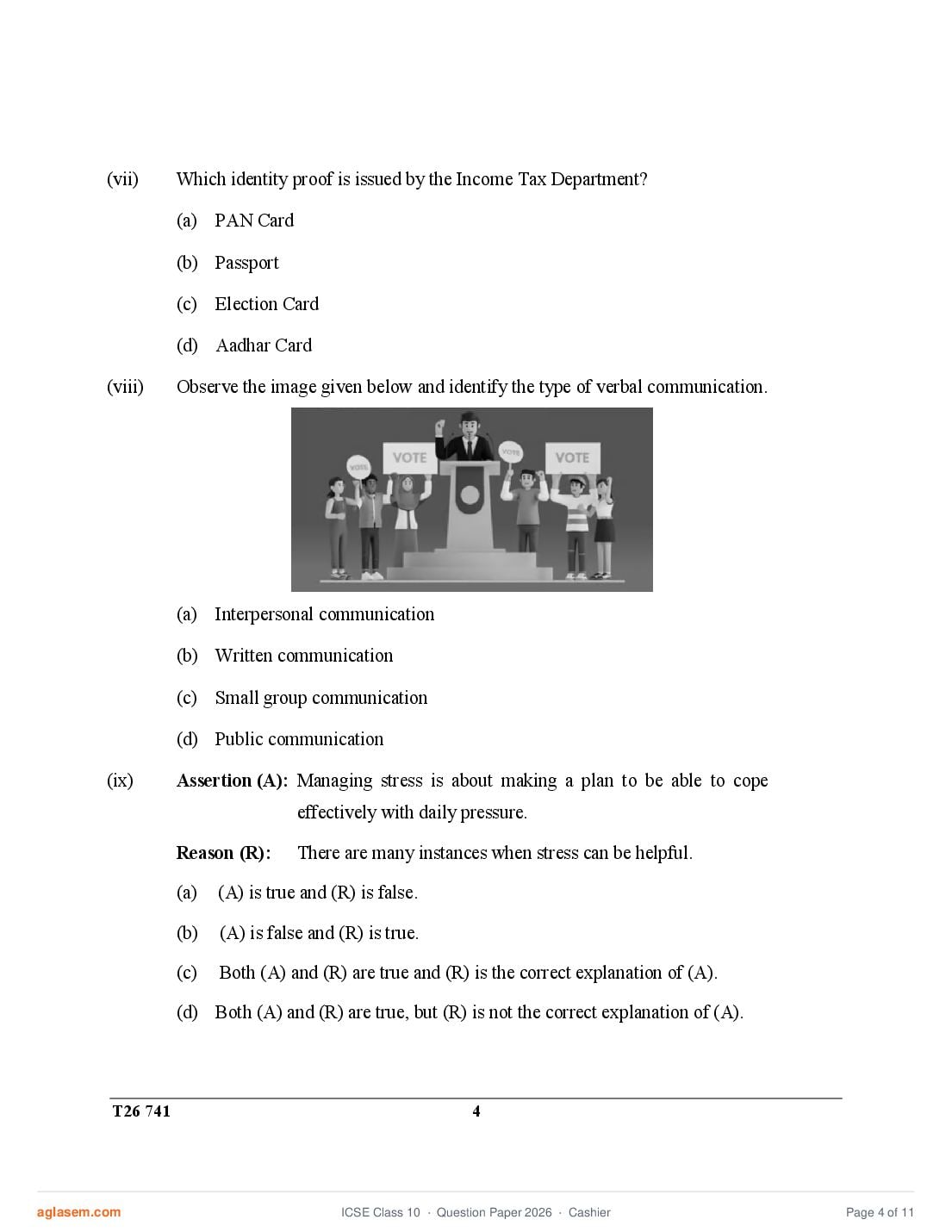 (vii) Which identity proof is issued by the Income Tax Department?

(a) PAN Card

(b) Passport

(c) Election Card

(d) Aadhar Card

(viii) Observe the image given below and identify the type of verbal communication.

VOTE VOTE VOTE VOTE

(a) Interpersonal communication

(b) Written communication

(c) Small group communication

(d) Public communication

(ix) **Assertion (A):** Managing stress is about making a plan to be able to cope effectively with daily pressure.

**Reason (R):** There are many instances when stress can be helpful.

(a) (A) is true and (R) is false.

(b) (A) is false and (R) is true.

(c) Both (A) and (R) are true and (R) is the correct explanation of (A).

(d) Both (A) and (R) are true, but (R) is not the correct explanation of (A).

T26 741 4

aglasem.com ICSE Class 10 · Question Paper 2026 · Cashier Page 4 of 11